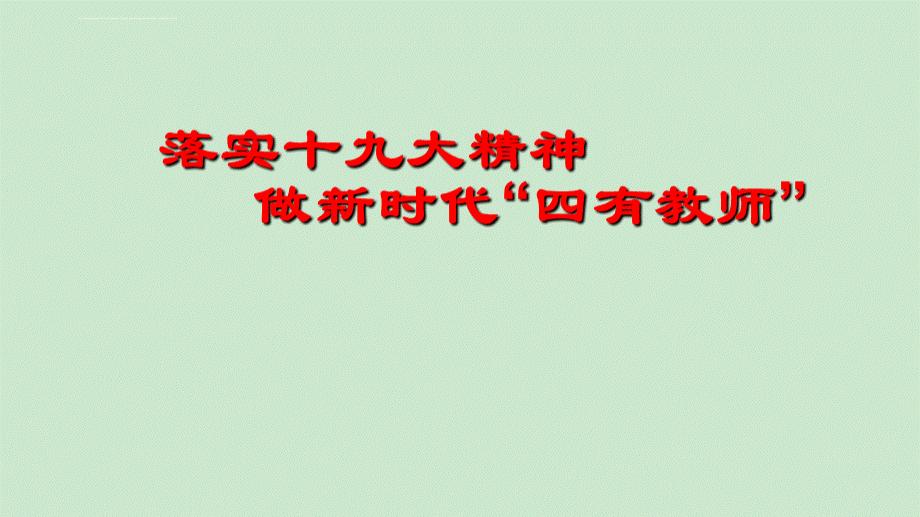 落实十九大精神
做新时代“四有教师”